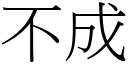 不成